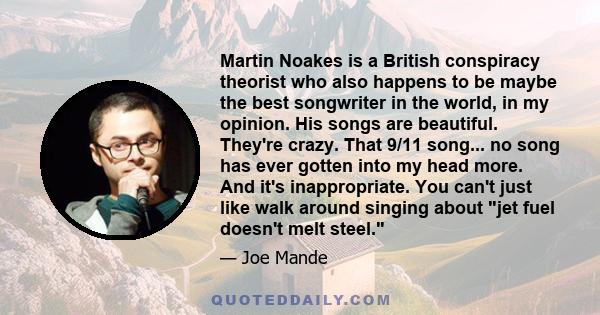 Martin Noakes is a British conspiracy theorist who also happens to be maybe the best songwriter in the world, in my opinion. His songs are beautiful. They're crazy. That 9/11 song... no song has ever gotten into my head more. And it's inappropriate. You can't just like walk around singing about "jet fuel doesn't melt steel."

— Joe Mande

QUOTEDDAILY.COM